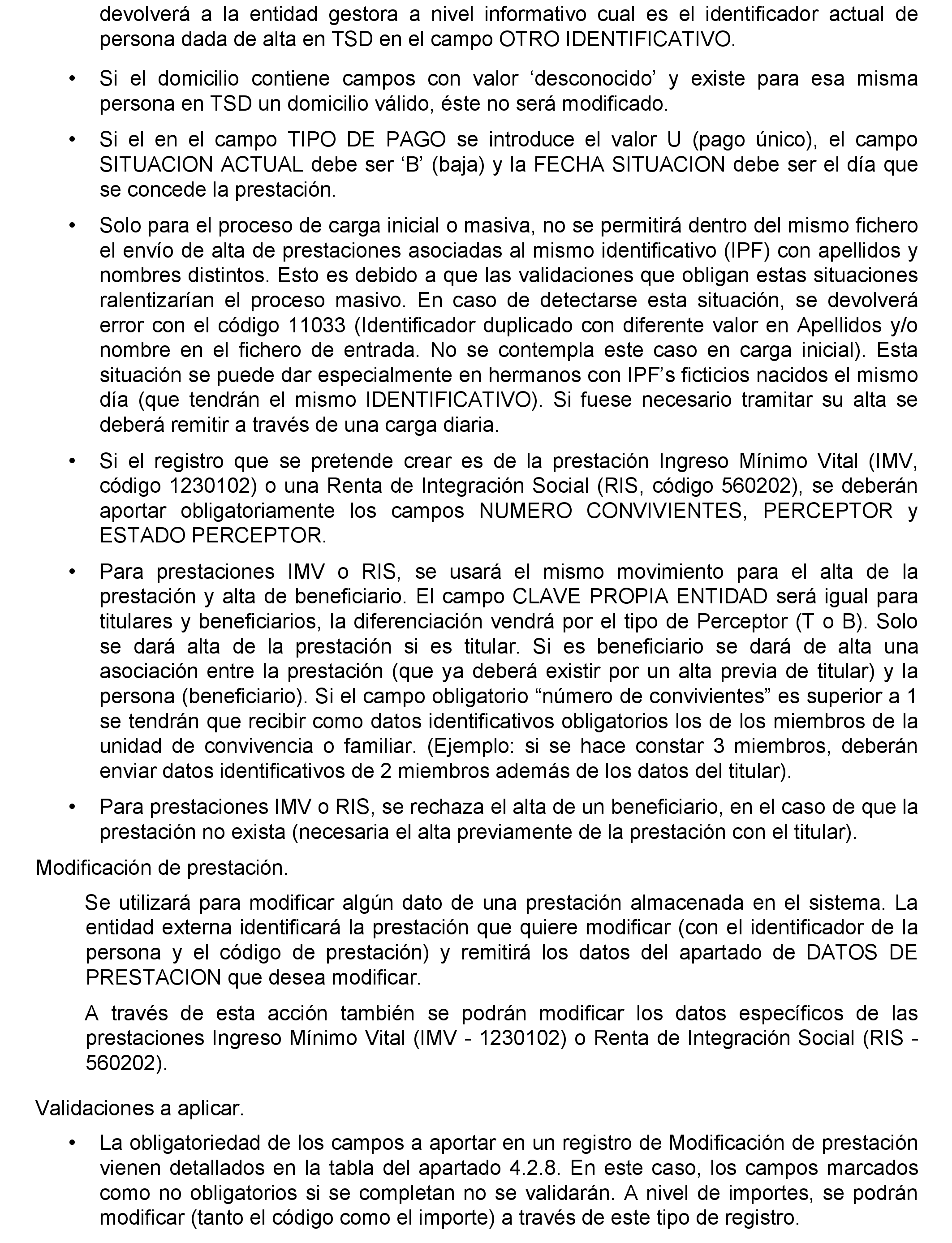 devolverá a la entidad gestora a nivel informativo cual es el identificador actual de persona dada de alta en TSD en el campo OTRO IDENTIFICATIVO.

• Si el domicilio contiene campos con valor ‘desconocido’ y existe para esa misma persona en TSD un domicilio válido, éste no será modificado.

• Si el en el campo TIPO DE PAGO se introduce el valor U (pago único), el campo SITUACION ACTUAL debe ser ‘B’ (baja) y la FECHA SITUACION debe ser el día que se concede la prestación.

• Solo para el proceso de carga inicial o masiva, no se permitirá dentro del mismo fichero el envío de alta de prestaciones asociadas al mismo identificativo (IPF) con apellidos y nombres distintos. Esto es debido a que las validaciones que obligan estas situaciones ralentizarían el proceso masivo. En caso de detectarse esta situación, se devolverá error con el código 11033 (Identificador duplicado con diferente valor en Apellidos y/o nombre en el fichero de entrada. No se contempla este caso en carga inicial). Esta situación se puede dar especialmente en hermanos con IPF’s ficticios nacidos el mismo día (que tendrán el mismo IDENTIFICATIVO). Si fuese necesario tramitar su alta se deberá remitir a través de una carga diaria.

• Si el registro que se pretende crear es de la prestación Ingreso Mínimo Vital (IMV, código 1230102) o una Renta de Integración Social (RIS, código 560202), se deberán aportar obligatoriamente los campos NUMERO CONVIVIENTES, PERCEPTOR y ESTADO PERCEPTOR.

• Para prestaciones IMV o RIS, se usará el mismo movimiento para el alta de la prestación y alta de beneficiario. El campo CLAVE PROPIA ENTIDAD será igual para titulares y beneficiarios, la diferenciación vendrá por el tipo de Perceptor (T o B). Solo se dará alta de la prestación si es titular. Si es beneficiario se dará de alta una asociación entre la prestación (que ya deberá existir por un alta previa de titular) y la persona (beneficiario). Si el campo obligatorio “número de convivientes” es superior a 1 se tendrán que recibir como datos identificativos obligatorios los de los miembros de la unidad de convivencia o familiar. (Ejemplo: si se hace constar 3 miembros, deberán enviar datos identificativos de 2 miembros además de los datos del titular).

• Para prestaciones IMV o RIS, se rechaza el alta de un beneficiario, en el caso de que la prestación no exista (necesaria el alta previamente de la prestación con el titular).

Modificación de prestación.

Se utilizará para modificar algún dato de una prestación almacenada en el sistema. La entidad externa identificará la prestación que quiere modificar (con el identificador de la persona y el código de prestación) y remitirá los datos del apartado de DATOS DE PRESTACION que desea modificar.

A través de esta acción también se podrán modificar los datos específicos de las prestaciones Ingreso Mínimo Vital (IMV - 1230102) o Renta de Integración Social (RIS - 560202).

Validaciones a aplicar.

• La obligatoriedad de los campos a aportar en un registro de Modificación de prestación vienen detallados en la tabla del apartado 4.2.8. En este caso, los campos marcados como no obligatorios si se completan no se validarán. A nivel de importes, se podrán modificar (tanto el código como el importe) a través de este tipo de registro.